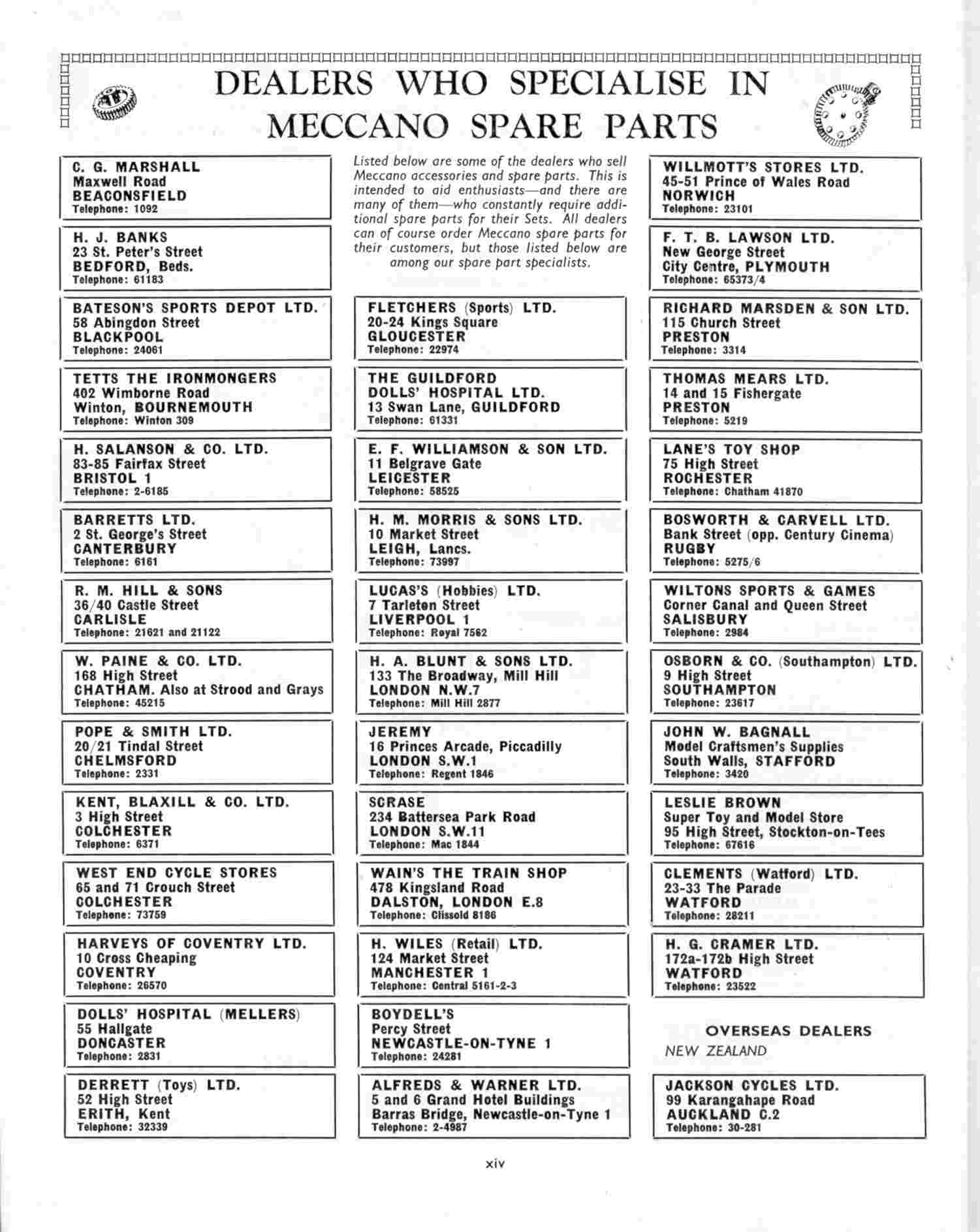 DEALERS WHO SPECIALISE IN MECCANO SPARE PARTS

C. G. MARSHALL
Maxwell Road
BEACONSFIELD
Telephone: 1092

H. J. BANKS
23 St. Peter's Street
BEDFORD, Beds.
Telephone: 61183

BATESON'S SPORTS DEPOT LTD.
58 Abingdon Street
BLACKPOOL
Telephone: 24061

TETTS THE IRONMONGERS
402 Wimborne Road
Winton, BOURNEMOUTH
Telephone: Winton 309

H. SALANSON & CO. LTD.
83-85 Fairfax Street
BRISTOL 1
Telephone: 2-6185

BARRETTS LTD.
2 St. George's Street
CANTERBURY
Telephone: 6161

R. M. HILL & SONS
36/40 Castle Street
CARLISLE
Telephone: 21621 and 21122

W. PAINE & CO. LTD.
168 High Street
CHATHAM. Also at Strood and Grays
Telephone: 45215

POPE & SMITH LTD.
20/21 Tindal Street
CHELMSFORD
Telephone: 2331

KENT, BLAXILL & CO. LTD.
3 High Street
COLCHESTER
Telephone: 6371

WEST END CYCLE STORES
65 and 71 Crouch Street
COLCHESTER
Telephone: 73759

HARVEYS OF COVENTRY LTD.
10 Cross Cheaping
COVENTRY
Telephone: 26570

DOLLS' HOSPITAL (MELLERS)
55 Hallgate
DONCASTER
Telephone: 2831

DERRETT (Toys) LTD.
52 High Street
ERITH, Kent
Telephone: 32339

Listed below are some of the dealers who sell Meccano accessories and spare parts. This is intended to aid enthusiasts—and there are many of them—who constantly require additional spare parts for their Sets. All dealers can of course order Meccano spare parts for their customers, but those listed below are among our spare part specialists.

FLETCHERS (Sports) LTD.
20-24 Kings Square
GLOUCESTER
Telephone: 22974

THE GUILDFORD
DOLLS' HOSPITAL LTD.
13 Swan Lane, GUILDFORD
Telephone: 61331

E. F. WILLIAMSON & SON LTD.
11 Belgrave Gate
LEICESTER
Telephone: 58525

H. M. MORRIS & SONS LTD.
10 Market Street
LEIGH, Lancs.
Telephone: 73997

LUCAS'S (Hobbies) LTD.
7 Tarleton Street
LIVERPOOL 1
Telephone: Royal 7562

H. A. BLUNT & SONS LTD.
133 The Broadway, Mill Hill
LONDON N.W.7
Telephone: Mill Hill 2877

JEREMY
16 Princes Arcade, Piccadilly
LONDON S.W.1
Telephone: Regent 1846

SCRASE
234 Battersea Park Road
LONDON S.W.11
Telephone: Mac 1844

WAIN'S THE TRAIN SHOP
478 Kingsland Road
DALSTON, LONDON E.8
Telephone: Clissold 8186

H. WILES (Retail) LTD.
124 Market Street
MANCHESTER 1
Telephone: Central 5161-2-3

BOYDELL'S
Percy Street
NEWCASTLE-ON-TYNE 1
Telephone: 24281

ALFREDS & WARNER LTD.
5 and 6 Grand Hotel Buildings
Barras Bridge, Newcastle-on-Tyne 1
Telephone: 2-4987

WILLMOTT'S STORES LTD.
45-51 Prince of Wales Road
NORWICH
Telephone: 23101

F. T. B. LAWSON LTD.
New George Street
City Centre, PLYMOUTH
Telephone: 65373/4

RICHARD MARSDEN & SON LTD.
115 Church Street
PRESTON
Telephone: 3314

THOMAS MEARS LTD.
14 and 15 Fishergate
PRESTON
Telephone: 5219

LANE'S TOY SHOP
75 High Street
ROCHESTER
Telephone: Chatham 41870

BOSWORTH & CARVELL LTD.
Bank Street (opp. Century Cinema)
RUGBY
Telephone: 5275/6

WILTONS SPORTS & GAMES
Corner Canal and Queen Street
SALISBURY
Telephone: 2984

OSBORN & CO. (Southampton) LTD.
9 High Street
SOUTHAMPTON
Telephone: 23617

JOHN W. BAGNALL
Model Craftsmen's Supplies
South Walls, STAFFORD
Telephone: 3420

LESLIE BROWN
Super Toy and Model Store
95 High Street, Stockton-on-Tees
Telephone: 67616

CLEMENTS (Watford) LTD.
23-33 The Parade
WATFORD
Telephone: 28211

H. G. CRAMER LTD.
172a-172b High Street
WATFORD
Telephone: 23522

OVERSEAS DEALERS
NEW ZEALAND

JACKSON CYCLES LTD.
99 Karangahape Road
AUCKLAND C.2
Telephone: 30-281

xiv